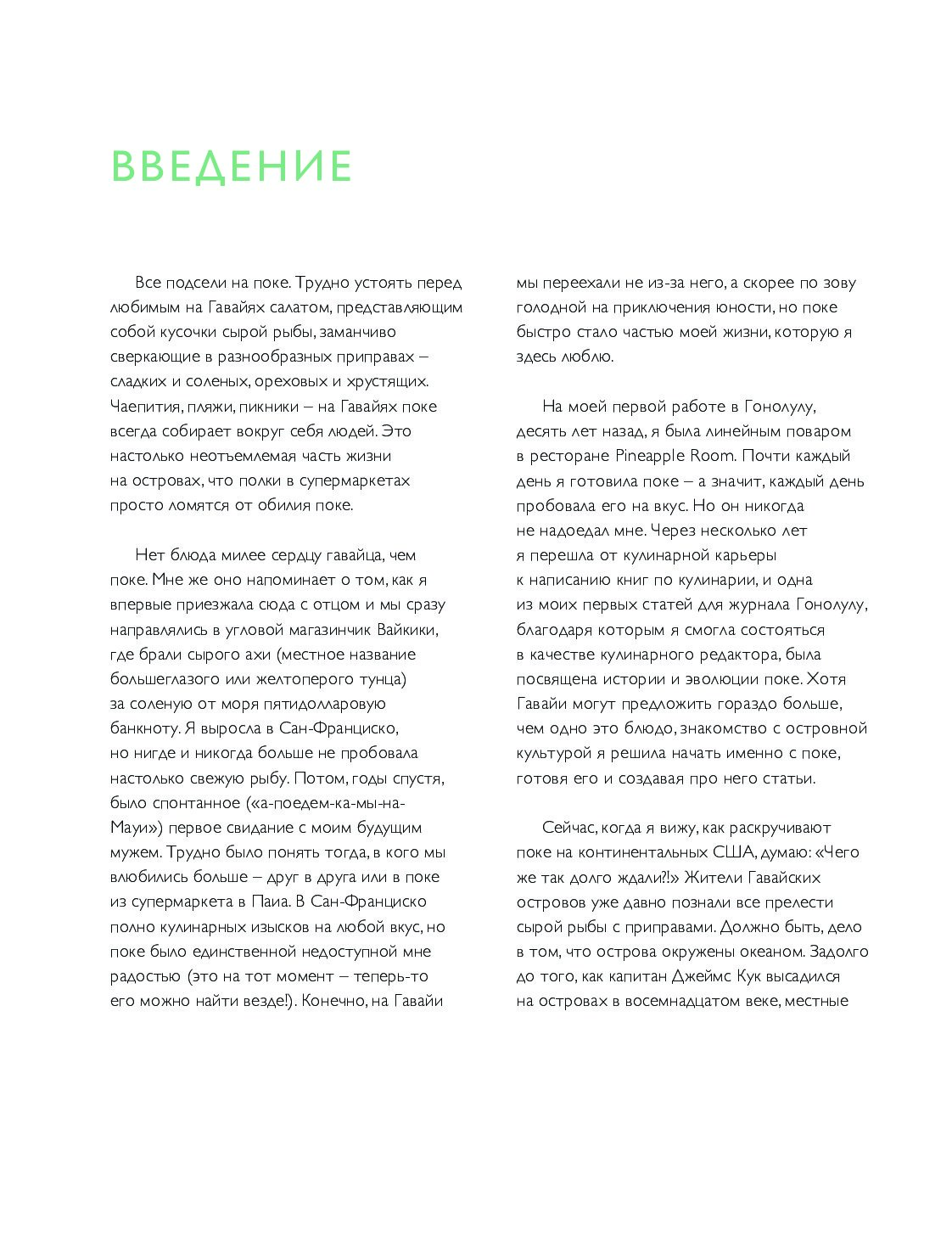 ВВЕДЕНИЕ

Все подсели на поке. Трудно устоять перед любимым на Гавайях салатом, представляющим собой кусочки сырой рыбы, заманчиво сверкающие в разнообразных приправах – сладких и соленых, ореховых и хрустящих. Чаепития, пляжи, пикники – на Гавайях поке всегда собирает вокруг себя людей. Это настолько неотъемлемая часть жизни на островах, что полки в супермаркетах просто ломятся от обилия поке.

Нет блюда милее сердцу гавайца, чем поке. Мне же оно напоминает о том, как я впервые приезжала сюда с отцом и мы сразу направлялись в угловой магазинчик Вайкики, где брали сырого ахи (местное название большеглазого или желтоперого тунца) за соленую от моря пятидолларовую банкноту. Я выросла в Сан-Франциско, но нигде и никогда больше не пробовала настолько свежую рыбу. Потом, годы спустя, было спонтанное («а-поедем-ка-мы-на-Мауи») первое свидание с моим будущим мужем. Трудно было понять тогда, в кого мы влюбились больше – друг в друга или в поке из супермаркета в Паиа. В Сан-Франциско полно кулинарных изысков на любой вкус, но поке было единственной недоступной мне радостью (это на тот момент – теперь-то его можно найти везде!). Конечно, на Гавайи мы переехали не из-за него, а скорее по зову голодной на приключения юности, но поке быстро стало частью моей жизни, которую я здесь люблю.

На моей первой работе в Гонолулу, десять лет назад, я была линейным поваром в ресторане Pineapple Room. Почти каждый день я готовила поке – а значит, каждый день пробовала его на вкус. Но он никогда не надоедал мне. Через несколько лет я перешла от кулинарной карьеры к написанию книг по кулинарии, и одна из моих первых статей для журнала Гонолулу, благодаря которым я смогла состояться в качестве кулинарного редактора, была посвящена истории и эволюции поке. Хотя Гавайи могут предложить гораздо больше, чем одно это блюдо, знакомство с островной культурой я решила начать именно с поке, готовя его и создавая про него статьи.

Сейчас, когда я вижу, как раскручивают поке на континентальных США, думаю: «Чего же так долго ждали?!» Жители Гавайских островов уже давно познали все прелести сырой рыбы с приправами. Должно быть, дело в том, что острова окружены океаном. Задолго до того, как капитан Джеймс Кук высадился на островах в восемнадцатом веке, местные